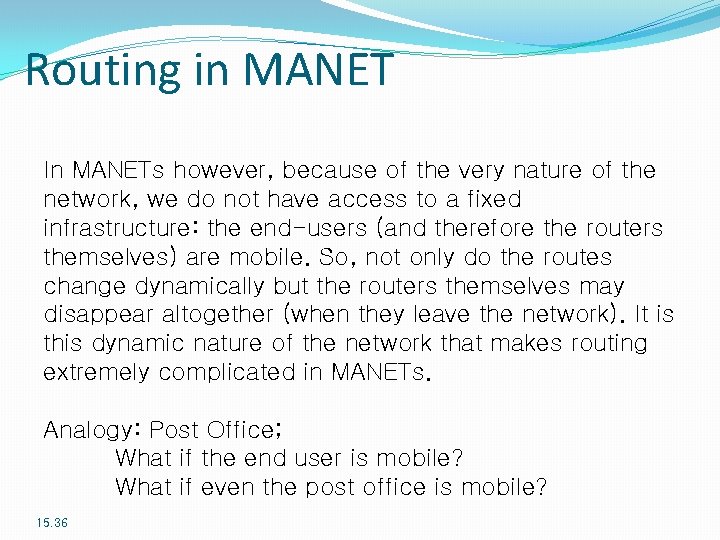 Routing in MANET

In MANETs however, because of the very nature of the network, we do not have access to a fixed infrastructure: the end-users (and therefore the routers themselves) are mobile. So, not only do the routes change dynamically but the routers themselves may disappear altogether (when they leave the network). It is this dynamic nature of the network that makes routing extremely complicated in MANETs.

Analogy: Post Office;
What if the end user is mobile?
What if even the post office is mobile?

15.36